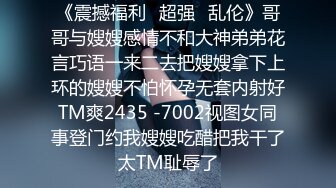 《震撼福利 超强 乱伦》哥哥与嫂嫂感情不和大神弟弟花言巧语一来二去把嫂嫂拿下上环的嫂嫂不怕怀孕无套内射好TM爽2435 -7002视图女同事登门约我嫂嫂吃醋把我干了太TM耻辱了